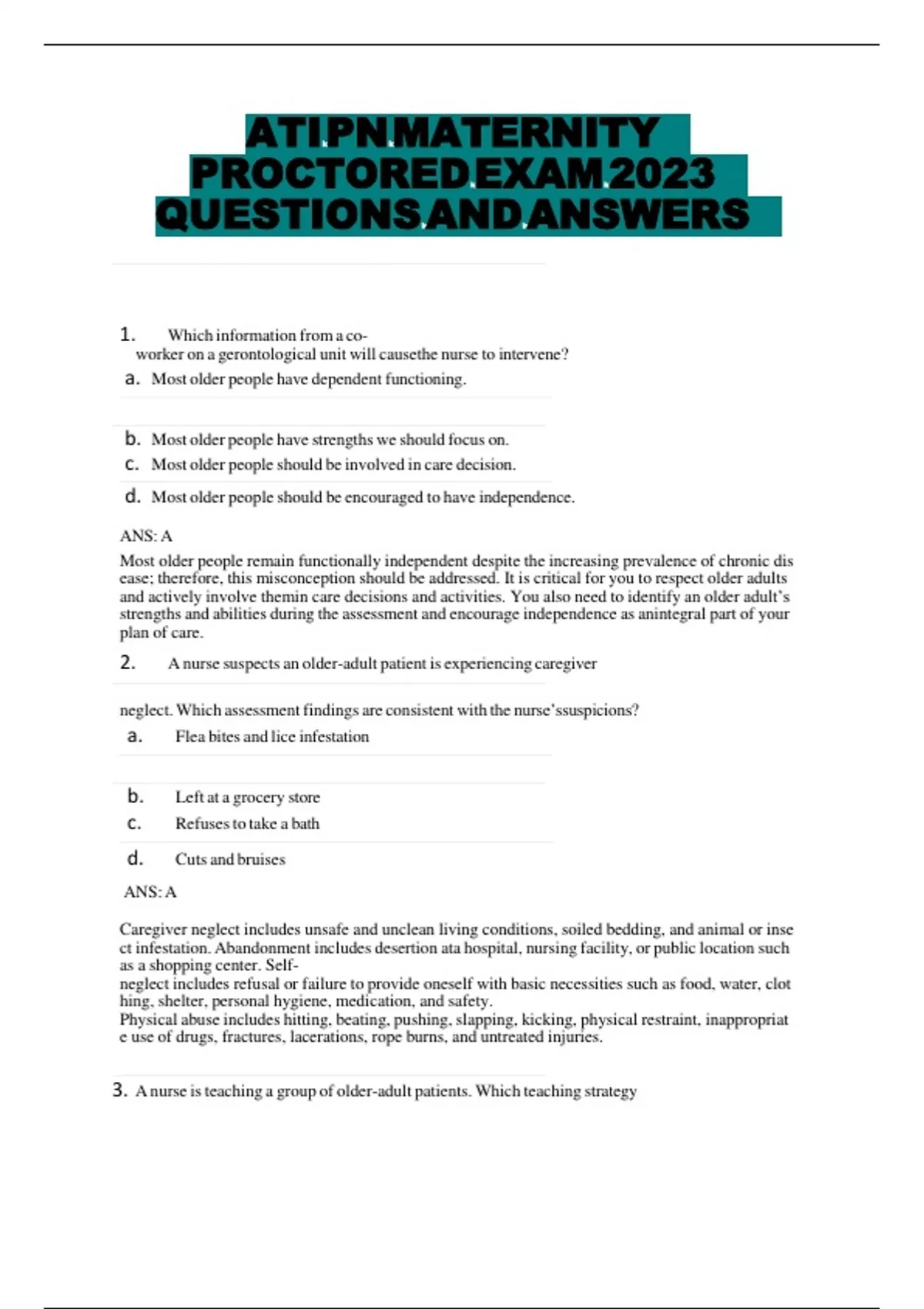 ATI PN MATERNITY PROCTORED EXAM 2023 QUESTIONS AND ANSWERS

1. Which information from a co-worker on a gerontological unit will causethe nurse to intervene?
a. Most older people have dependent functioning.

b. Most older people have strengths we should focus on.
c. Most older people should be involved in care decision.
d. Most older people should be encouraged to have independence.

ANS: A
Most older people remain functionally independent despite the increasing prevalence of chronic dis ease; therefore, this misconception should be addressed. It is critical for you to respect older adults and actively involve themin care decisions and activities. You also need to identify an older adult's strengths and abilities during the assessment and encourage independence as anintegral part of your plan of care.

2. A nurse suspects an older-adult patient is experiencing caregiver

neglect. Which assessment findings are consistent with the nurse'ssuspicions?
a. Flea bites and lice infestation

b. Left at a grocery store
c. Refuses to take a bath

d. Cuts and bruises
ANS: A

Caregiver neglect includes unsafe and unclean living conditions, soiled bedding, and animal or inse ct infestation. Abandonment includes desertion ata hospital, nursing facility, or public location such as a shopping center. Self-neglect includes refusal or failure to provide oneself with basic necessities such as food, water, clot hing, shelter, personal hygiene, medication, and safety.
Physical abuse includes hitting, beating, pushing, slapping, kicking, physical restraint, inappropriat e use of drugs, fractures, lacerations, rope burns, and untreated injuries.

3. A nurse is teaching a group of older-adult patients. Which teaching strategy